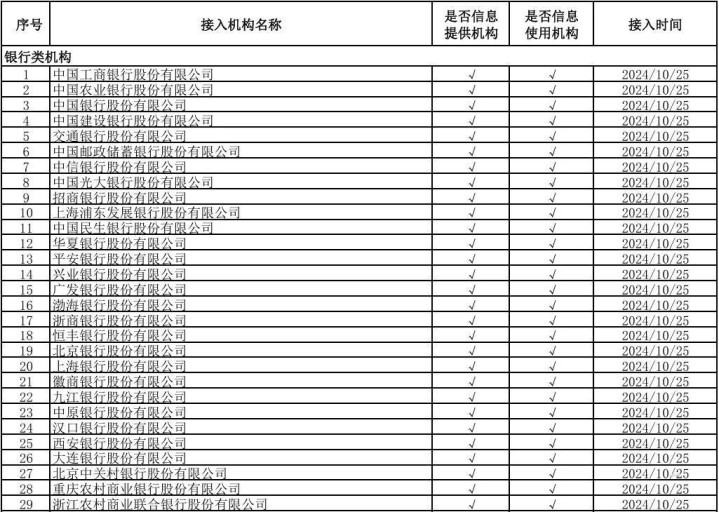 | 序号 | 接入机构名称 | 是否信息提供机构 | 是否信息使用机构 | 接入时间 |
|---|---|---|---|---|
| 银行类机构 | | | | |
| 1 | 中国工商银行股份有限公司 | √ | √ | 2024/10/25 |
| 2 | 中国农业银行股份有限公司 | √ | √ | 2024/10/25 |
| 3 | 中国银行股份有限公司 | √ | √ | 2024/10/25 |
| 4 | 中国建设银行股份有限公司 | √ | √ | 2024/10/25 |
| 5 | 交通银行股份有限公司 | √ | √ | 2024/10/25 |
| 6 | 中国邮政储蓄银行股份有限公司 | √ | √ | 2024/10/25 |
| 7 | 中信银行股份有限公司 | √ | √ | 2024/10/25 |
| 8 | 中国光大银行股份有限公司 | √ | √ | 2024/10/25 |
| 9 | 招商银行股份有限公司 | √ | √ | 2024/10/25 |
| 10 | 上海浦东发展银行股份有限公司 | √ | √ | 2024/10/25 |
| 11 | 中国民生银行股份有限公司 | √ | √ | 2024/10/25 |
| 12 | 华夏银行股份有限公司 | √ | √ | 2024/10/25 |
| 13 | 平安银行股份有限公司 | √ | √ | 2024/10/25 |
| 14 | 兴业银行股份有限公司 | √ | √ | 2024/10/25 |
| 15 | 广发银行股份有限公司 | √ | √ | 2024/10/25 |
| 16 | 渤海银行股份有限公司 | √ | √ | 2024/10/25 |
| 17 | 浙商银行股份有限公司 | √ | √ | 2024/10/25 |
| 18 | 恒丰银行股份有限公司 | √ | √ | 2024/10/25 |
| 19 | 北京银行股份有限公司 | √ | √ | 2024/10/25 |
| 20 | 上海银行股份有限公司 | √ | √ | 2024/10/25 |
| 21 | 徽商银行股份有限公司 | √ | √ | 2024/10/25 |
| 22 | 九江银行股份有限公司 | √ | √ | 2024/10/25 |
| 23 | 中原银行股份有限公司 | √ | √ | 2024/10/25 |
| 24 | 汉口银行股份有限公司 | √ | √ | 2024/10/25 |
| 25 | 西安银行股份有限公司 | √ | √ | 2024/10/25 |
| 26 | 大连银行股份有限公司 | √ | √ | 2024/10/25 |
| 27 | 北京中关村银行股份有限公司 | √ | √ | 2024/10/25 |
| 28 | 重庆农村商业银行股份有限公司 | √ | √ | 2024/10/25 |
| 29 | 浙江农村商业联合银行股份有限公司 | √ | √ | 2024/10/25 |